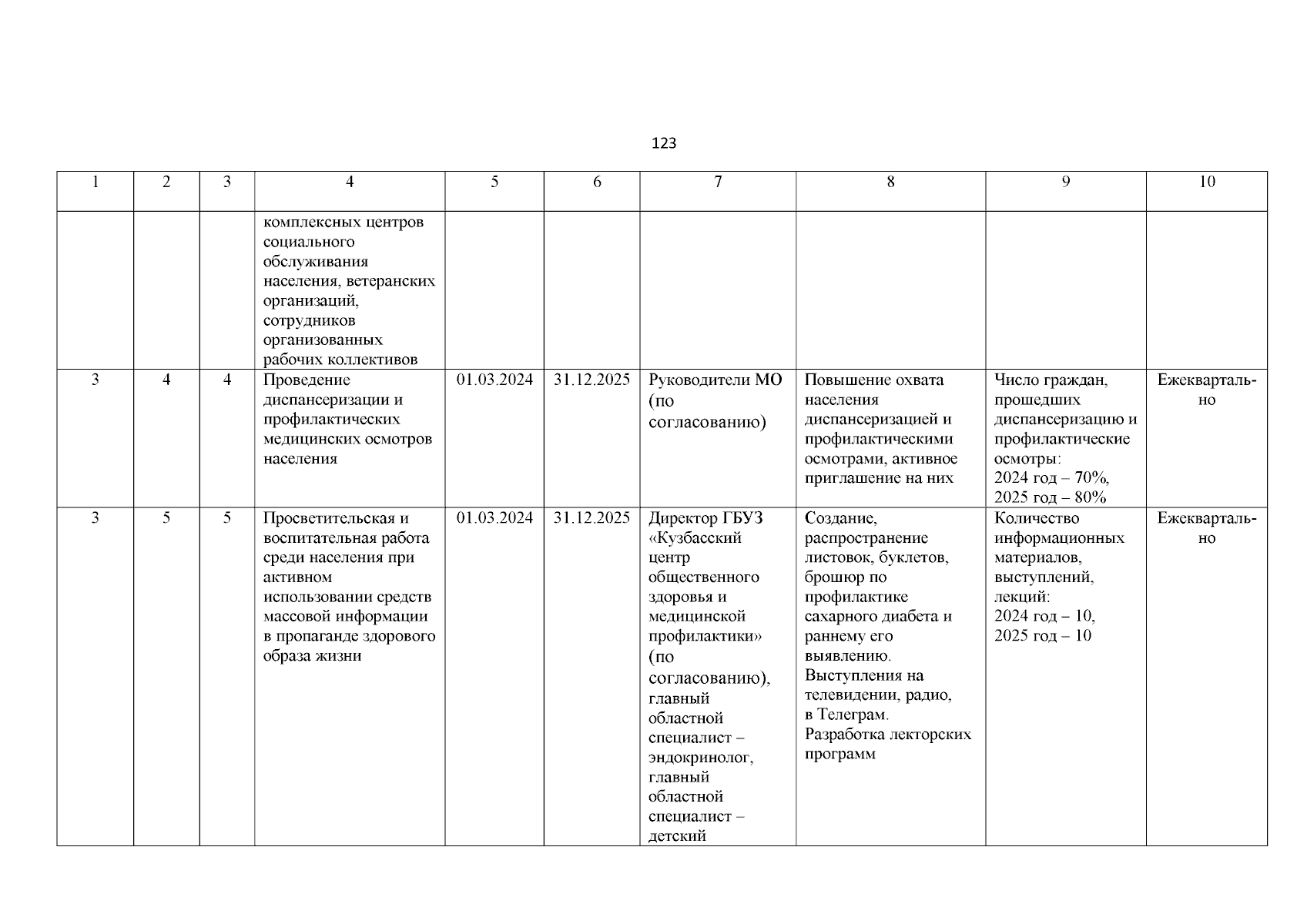 123

| 1 | 2 | 3 | 4 | 5 | 6 | 7 | 8 | 9 | 10 |
|---|---|---|---|---|---|---|---|---|---|
| | | | комплексных центров социального обслуживания населения, ветеранских организаций, сотрудников организованных рабочих коллективов | | | | | | |
| 3 | 4 | 4 | Проведение диспансеризации и профилактических медицинских осмотров населения | 01.03.2024 | 31.12.2025 | Руководители МО (по согласованию) | Повышение охвата населения диспансеризацией и профилактическими осмотрами, активное приглашение на них | Число граждан, прошедших диспансеризацию и профилактические осмотры: 2024 год – 70%, 2025 год – 80% | Ежеквартально |
| 3 | 5 | 5 | Просветительская и воспитательная работа среди населения при активном использовании средств массовой информации в пропаганде здорового образа жизни | 01.03.2024 | 31.12.2025 | Директор ГБУЗ «Кузбасский центр общественного здоровья и медицинской профилактики» (по согласованию), главный областной специалист – эндокринолог, главный областной специалист – детский | Создание, распространение листовок, буклетов, брошюр по профилактике сахарного диабета и раннему его выявлению. Выступления на телевидении, радио, в Телеграм. Разработка лекторских программ | Количество информационных материалов, выступлений, лекций: 2024 год – 10, 2025 год – 10 | Ежеквартально |